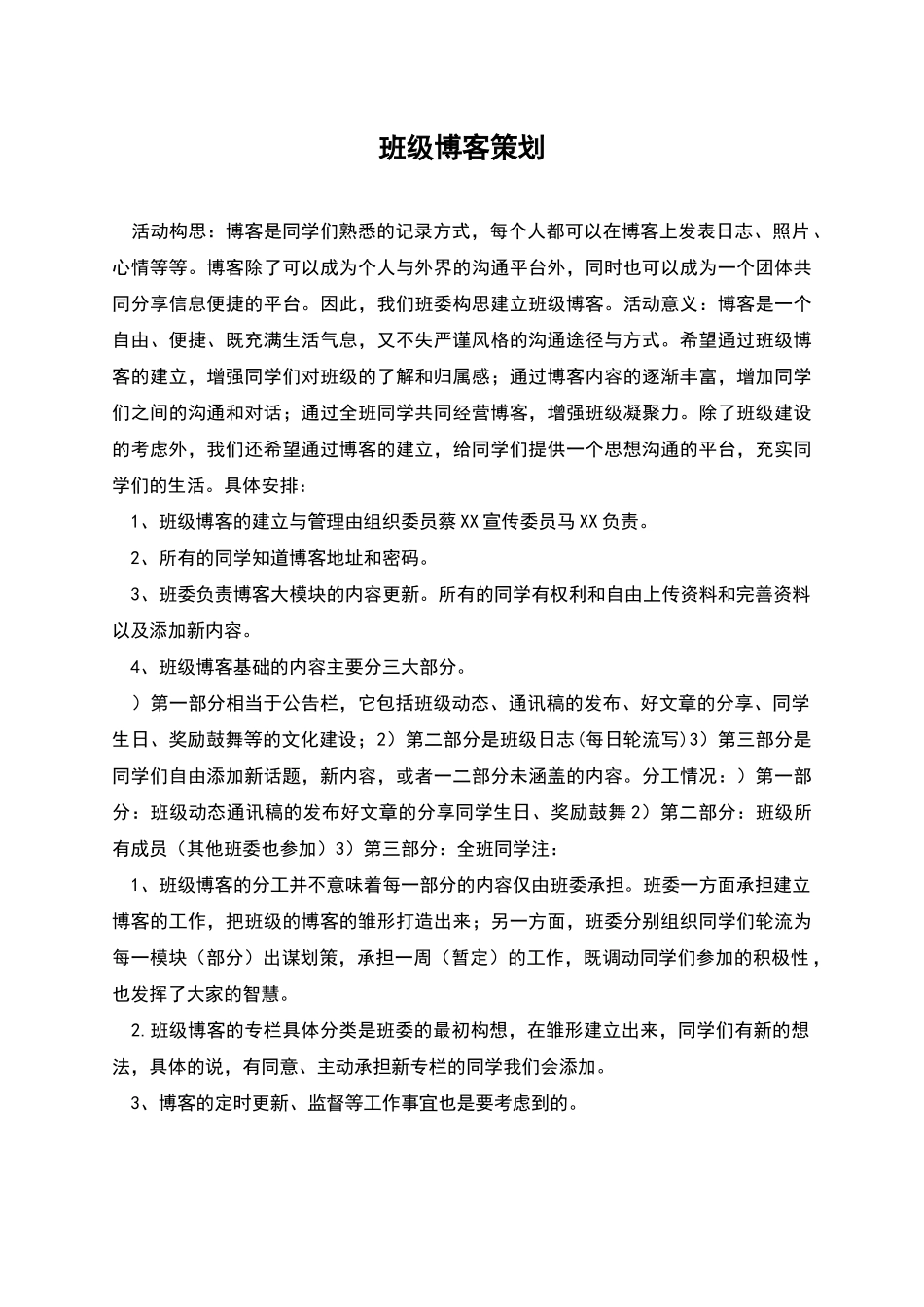 班级博客策划

活动构思：博客是同学们熟悉的记录方式，每个人都可以在博客上发表日志、照片、心情等等。博客除了可以成为个人与外界的沟通平台外，同时也可以成为一个团体共同分享信息便捷的平台。因此，我们班委构思建立班级博客。活动意义：博客是一个自由、便捷、既充满生活气息，又不失严谨风格的沟通途径与方式。希望通过班级博客的建立，增强同学们对班级的了解和归属感；通过博客内容的逐渐丰富，增加同学们之间的沟通和对话；通过全班同学共同经营博客，增强班级凝聚力。除了班级建设的考虑外，我们还希望通过博客的建立，给同学们提供一个思想沟通的平台，充实同学们的生活。具体安排：

1、班级博客的建立与管理由组织委员蔡XX宣传委员马XX负责。

2、所有的同学知道博客地址和密码。

3、班委负责博客大模块的内容更新。所有的同学有权利和自由上传资料和完善资料以及添加新内容。

4、班级博客基础的内容主要分三大部分。

）第一部分相当于公告栏，它包括班级动态、通讯稿的发布、好文章的分享、同学生日、奖励鼓舞等的文化建设；2）第二部分是班级日志(每日轮流写)3）第三部分是同学们自由添加新话题，新内容，或者一二部分未涵盖的内容。分工情况：）第一部分：班级动态通讯稿的发布好文章的分享同学生日、奖励鼓舞2）第二部分：班级所有成员（其他班委也参加）3）第三部分：全班同学注：

1、班级博客的分工并不意味着每一部分的内容仅由班委承担。班委一方面承担建立博客的工作，把班级的博客的雏形打造出来；另一方面，班委分别组织同学们轮流为每一模块（部分）出谋划策，承担一周（暂定）的工作，既调动同学们参加的积极性，也发挥了大家的智慧。

2.班级博客的专栏具体分类是班委的最初构想，在雏形建立出来，同学们有新的想法，具体的说，有同意、主动承担新专栏的同学我们会添加。

3、博客的定时更新、监督等工作事宜也是要考虑到的。